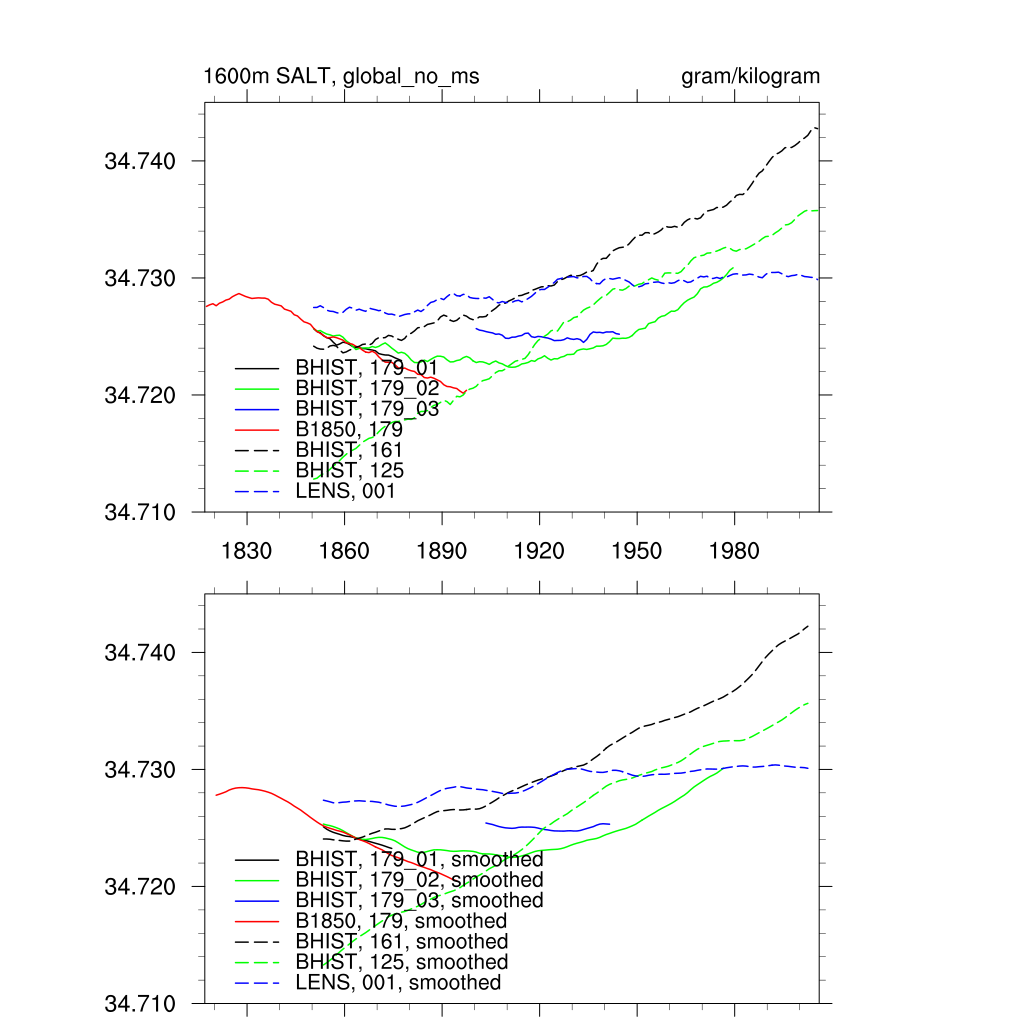 1600m SALT, global_no_ms

gram/kilogram

34.740
34.730
34.720
34.710

BHIST, 179_01
BHIST, 179_02
BHIST, 179_03
B1850, 179
BHIST, 161
BHIST, 125
LENS, 001

1830 1860 1890 1920 1950 1980

34.740
34.730
34.720
34.710

BHIST, 179_01, smoothed
BHIST, 179_02, smoothed
BHIST, 179_03, smoothed
B1850, 179, smoothed
BHIST, 161, smoothed
BHIST, 125, smoothed
LENS, 001, smoothed